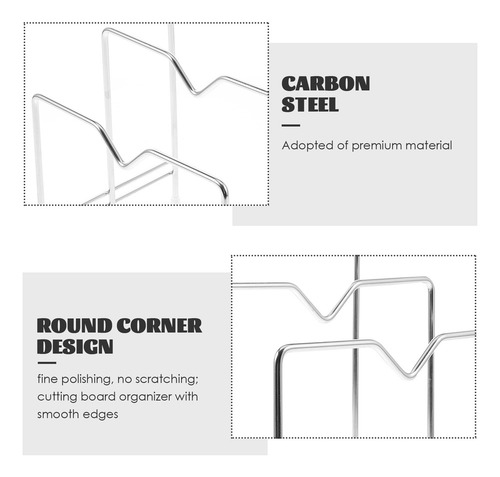 CARBON STEEL

Adopted of premium material

ROUND CORNER DESIGN

fine polishing, no scratching; cutting board organizer with smooth edges